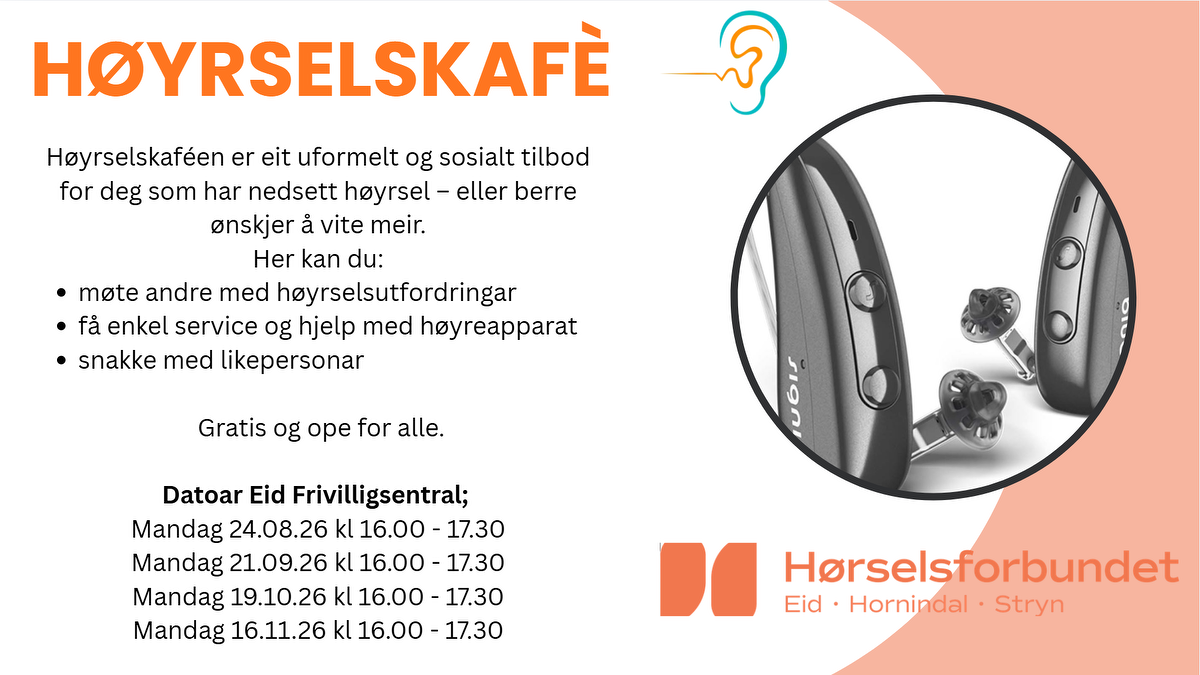 HØYRSELSKAFÈ

Høyrselskaféen er eit uformelt og sosialt tilbod for deg som har nedsett høyrsel – eller berre ønskjer å vite meir.

Her kan du:

• møte andre med høyrselsutfordringar
• få enkel service og hjelp med høyreapparat
• snakke med likepersonar

Gratis og ope for alle.

Datoar Eid Frivilligsentral;
Mandag 24.08.26 kl 16.00 - 17.30
Mandag 21.09.26 kl 16.00 - 17.30
Mandag 19.10.26 kl 16.00 - 17.30
Mandag 16.11.26 kl 16.00 - 17.30

Hørselsforbundet
Eid · Hornindal · Stryn